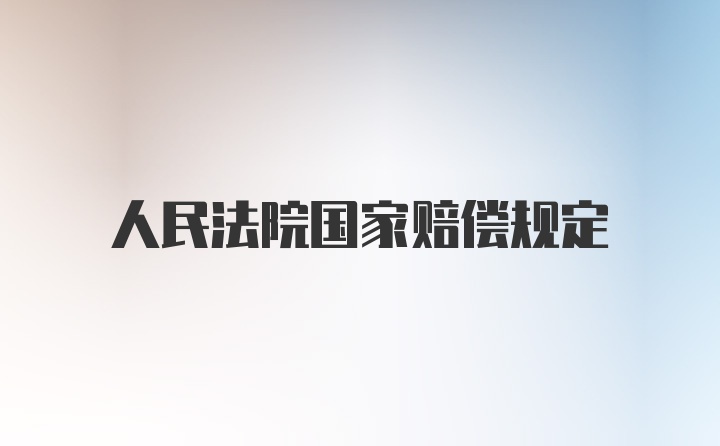 人民法院国家赔偿规定